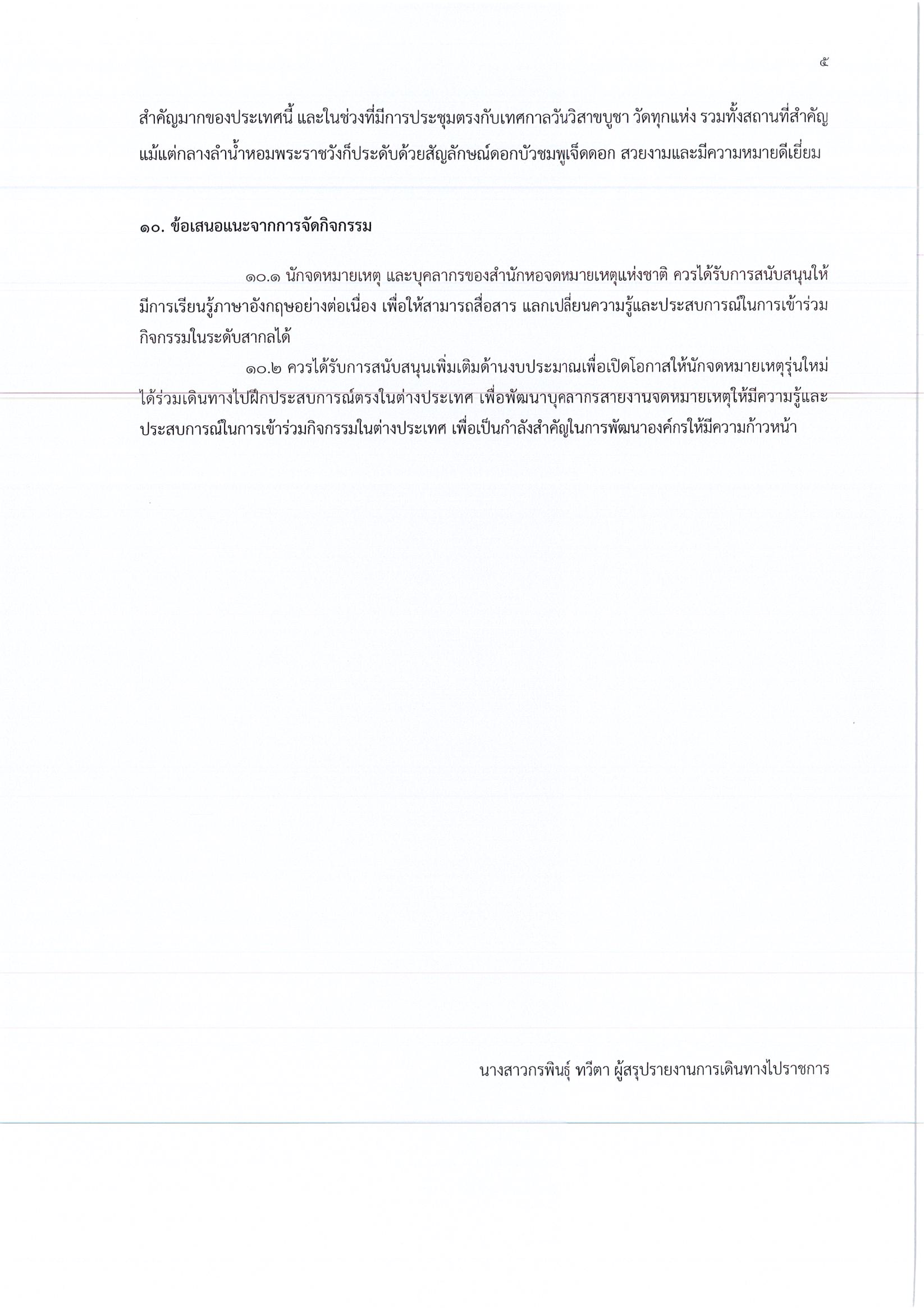 ๕

สำคัญมากของประเทศนี้ และในช่วงที่มีการประชุมตรงกับเทศกาลวันวิสาขบูชา วัดทุกแห่ง รวมทั้งสถานที่สำคัญ แม้แต่กลางลำน้ำหอมพระราชวังก็ประดับด้วยสัญลักษณ์ดอกบัวชมพูเจ็ดดอก สวยงามและมีความหมายดีเยี่ยม

๑๐. ข้อเสนอแนะจากการจัดกิจกรรม

๑๐.๑ นักจดหมายเหตุ และบุคลากรของสำนักหอจดหมายเหตุแห่งชาติ ควรได้รับการสนับสนุนให้มีการเรียนรู้ภาษาอังกฤษอย่างต่อเนื่อง เพื่อให้สามารถสื่อสาร แลกเปลี่ยนความรู้และประสบการณ์ในการเข้าร่วมกิจกรรมในระดับสากลได้

๑๐.๒ ควรได้รับการสนับสนุนเพิ่มเติมด้านงบประมาณเพื่อเปิดโอกาสให้นักจดหมายเหตุรุ่นใหม่ได้ร่วมเดินทางไปฝึกประสบการณ์ตรงในต่างประเทศ เพื่อพัฒนาบุคลากรสายงานจดหมายเหตุให้มีความรู้และประสบการณ์ในการเข้าร่วมกิจกรรมในต่างประเทศ เพื่อเป็นกำลังสำคัญในการพัฒนาองค์กรให้มีความก้าวหน้า

นางสาวกรพินธุ์ ทวีตา ผู้สรุปรายงานการเดินทางไปราชการ